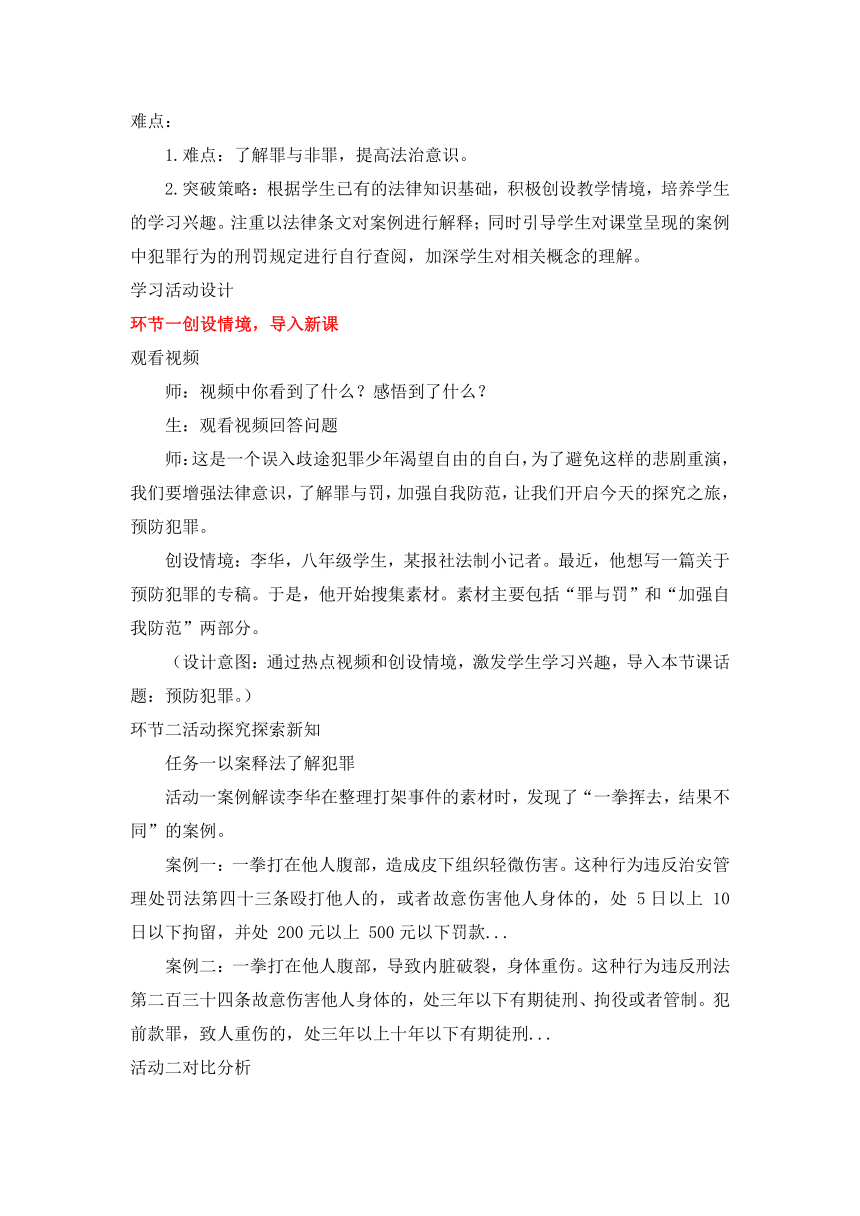 难点：

1.难点：了解罪与非罪，提高法治意识。

2.突破策略：根据学生已有的法律知识基础，积极创设教学情境，培养学生的学习兴趣。注重以法律条文对案例进行解释；同时引导学生对课堂呈现的案例中犯罪行为的刑罚规定进行自行查阅，加深学生对相关概念的理解。

学习活动设计

环节一创设情境，导入新课

观看视频

师：视频中你看到了什么？感悟到了什么？

生：观看视频回答问题

师：这是一个误入歧途犯罪少年渴望自由的自白，为了避免这样的悲剧重演，我们要增强法律意识，了解罪与罚，加强自我防范，让我们开启今天的探究之旅，预防犯罪。

创设情境：李华，八年级学生，某报社法制小记者。最近，他想写一篇关于预防犯罪的专稿。于是，他开始搜集素材。素材主要包括“罪与罚”和“加强自我防范”两部分。

（设计意图：通过热点视频和创设情境，激发学生学习兴趣，导入本节课话题：预防犯罪。）

环节二活动探究探索新知

任务一以案释法了解犯罪

活动一案例解读李华在整理打架事件的素材时，发现了“一拳挥去，结果不同”的案例。

案例一：一拳打在他人腹部，造成皮下组织轻微伤害。这种行为违反治安管理处罚法第四十三条殴打他人的，或者故意伤害他人身体的，处 5日以上 10日以下拘留，并处 200元以上 500元以下罚款...

案例二：一拳打在他人腹部，导致内脏破裂，身体重伤。这种行为违反刑法第二百三十四条故意伤害他人身体的，处三年以下有期徒刑、拘役或者管制。犯前款罪，致人重伤的，处三年以上十年以下有期徒刑...

活动二对比分析